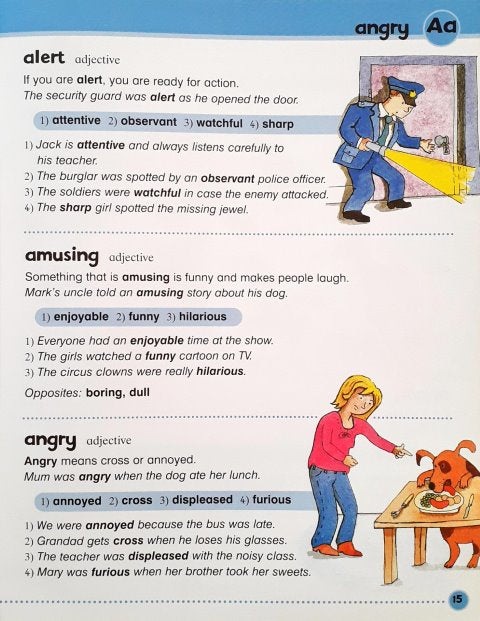 angry Aa

alert adjective

If you are alert, you are ready for action.
The security guard was alert as he opened the door.

1) attentive 2) observant 3) watchful 4) sharp

1) Jack is attentive and always listens carefully to his teacher.
2) The burglar was spotted by an observant police officer.
3) The soldiers were watchful in case the enemy attacked.
4) The sharp girl spotted the missing jewel.

amusing adjective

Something that is amusing is funny and makes people laugh.
Mark's uncle told an amusing story about his dog.

1) enjoyable 2) funny 3) hilarious

1) Everyone had an enjoyable time at the show.
2) The girls watched a funny cartoon on TV.
3) The circus clowns were really hilarious.

Opposites: boring, dull

angry adjective

Angry means cross or annoyed.
Mum was angry when the dog ate her lunch.

1) annoyed 2) cross 3) displeased 4) furious

1) We were annoyed because the bus was late.
2) Grandad gets cross when he loses his glasses.
3) The teacher was displeased with the noisy class.
4) Mary was furious when her brother took her sweets.

15